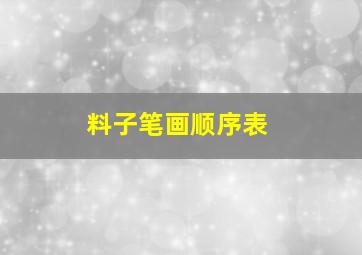 料子笔画顺序表